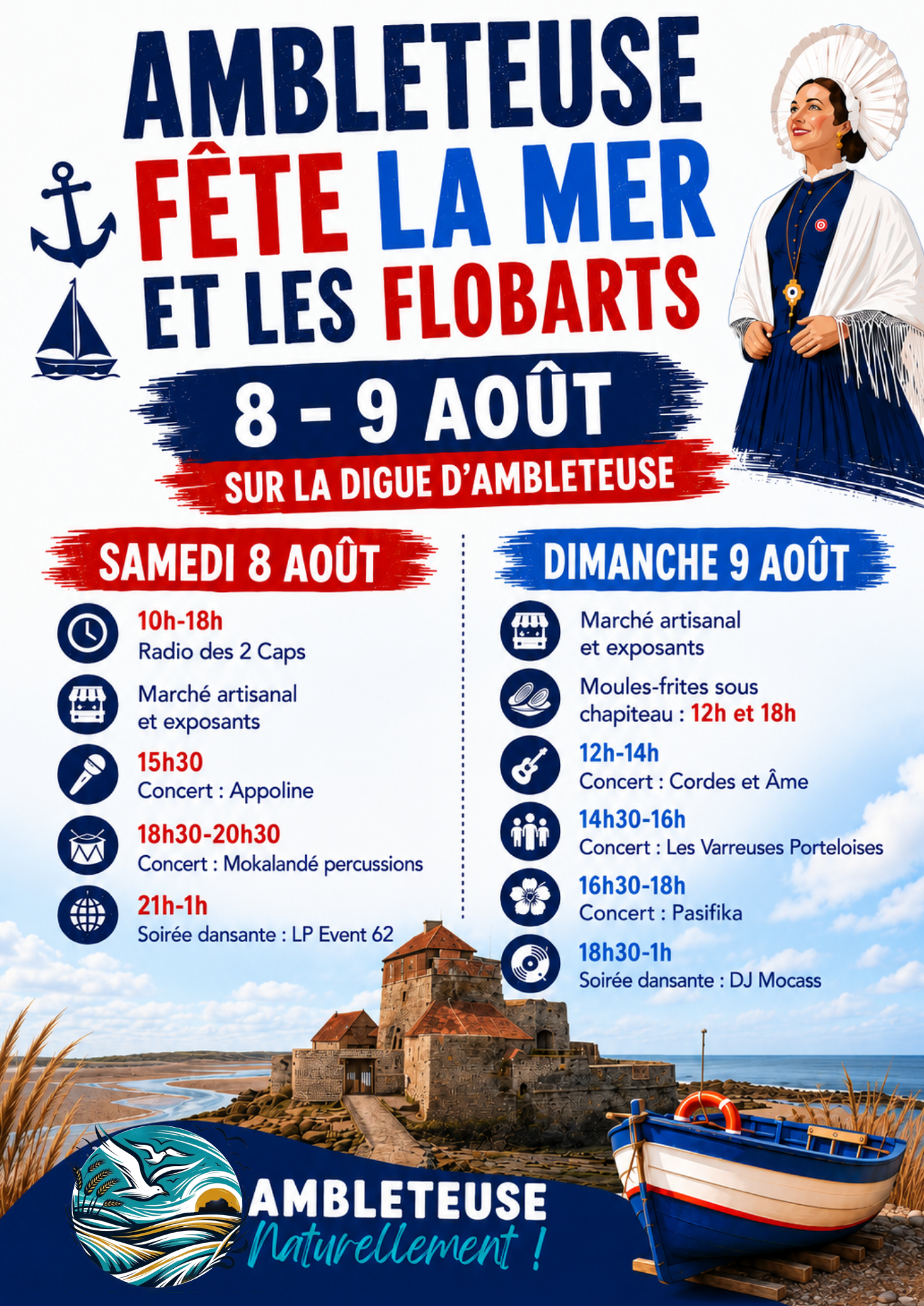 AMBLETEUSE
FÊTE LA MER
ET LES FLOBARTS

8 - 9 AOÛT
SUR LA DIGUE D'AMBLETEUSE

SAMEDI 8 AOÛT

10h-18h
Radio des 2 Caps

Marché artisanal et exposants

15h30
Concert : Appoline

18h30-20h30
Concert : Mokalandé percussions

21h-1h
Soirée dansante : LP Event 62

DIMANCHE 9 AOÛT

Marché artisanal et exposants

Moules-frites sous chapiteau : 12h et 18h

12h-14h
Concert : Cordes et Âme

14h30-16h
Concert : Les Varreuses Porteloises

16h30-18h
Concert : Pasifika

18h30-1h
Soirée dansante : DJ Mocass

AMBLETEUSE
Naturellement !